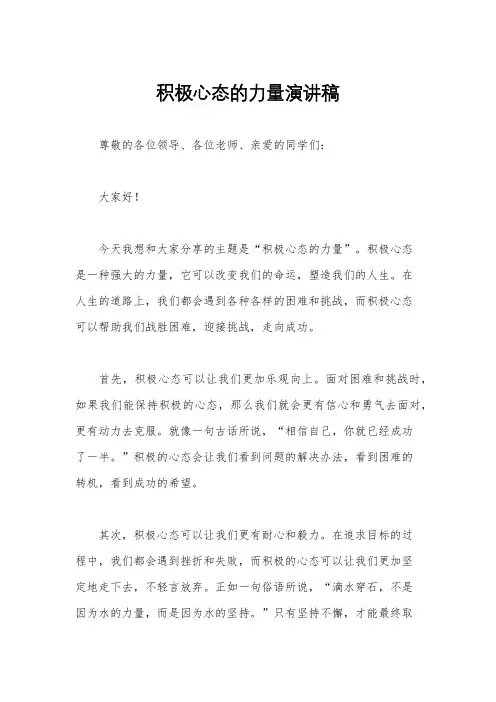 积极心态的力量演讲稿

尊敬的各位领导、各位老师、亲爱的同学们：

大家好！

今天我想和大家分享的主题是“积极心态的力量”。积极心态是一种强大的力量，它可以改变我们的命运，塑造我们的人生。在人生的道路上，我们都会遇到各种各样的困难和挑战，而积极心态可以帮助我们战胜困难，迎接挑战，走向成功。

首先，积极心态可以让我们更加乐观向上。面对困难和挑战时，如果我们能保持积极的心态，那么我们就会更有信心和勇气去面对，更有动力去克服。就像一句古话所说，“相信自己，你就已经成功了一半。”积极的心态会让我们看到问题的解决办法，看到困难的转机，看到成功的希望。

其次，积极心态可以让我们更有耐心和毅力。在追求目标的过程中，我们都会遇到挫折和失败，而积极的心态可以让我们更加坚定地走下去，不轻言放弃。正如一句俗语所说，“滴水穿石，不是因为水的力量，而是因为水的坚持。”只有坚持不懈，才能最终取